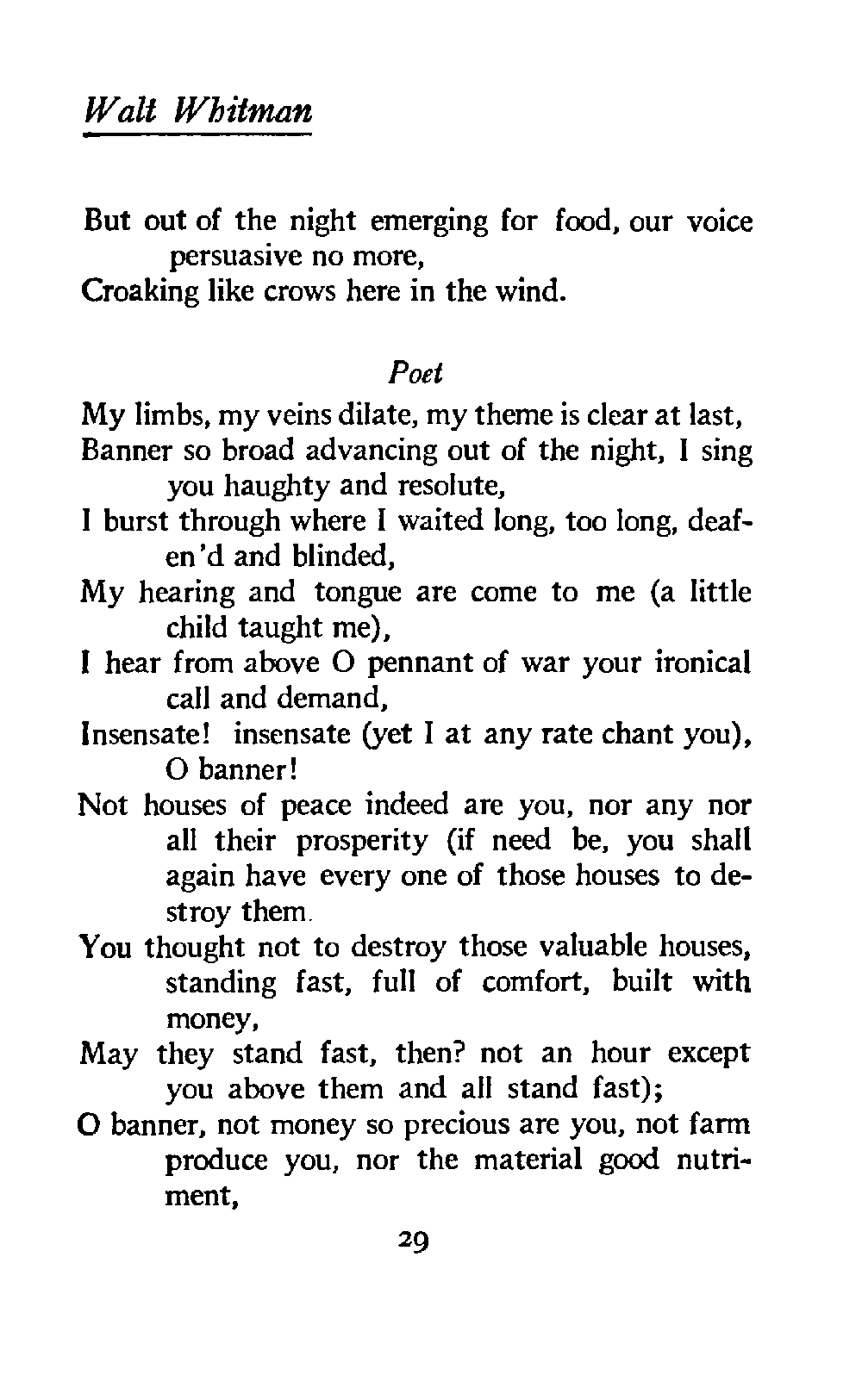 Walt Whitman

But out of the night emerging for food, our voice persuasive no more,
Croaking like crows here in the wind.

Poet

My limbs, my veins dilate, my theme is clear at last,
Banner so broad advancing out of the night, I sing you haughty and resolute,
I burst through where I waited long, too long, deafen'd and blinded,
My hearing and tongue are come to me (a little child taught me),
I hear from above O pennant of war your ironical call and demand,
Insensate! insensate (yet I at any rate chant you), O banner!
Not houses of peace indeed are you, nor any nor all their prosperity (if need be, you shall again have every one of those houses to destroy them.
You thought not to destroy those valuable houses, standing fast, full of comfort, built with money,
May they stand fast, then? not an hour except you above them and all stand fast);
O banner, not money so precious are you, not farm produce you, nor the material good nutriment,

29